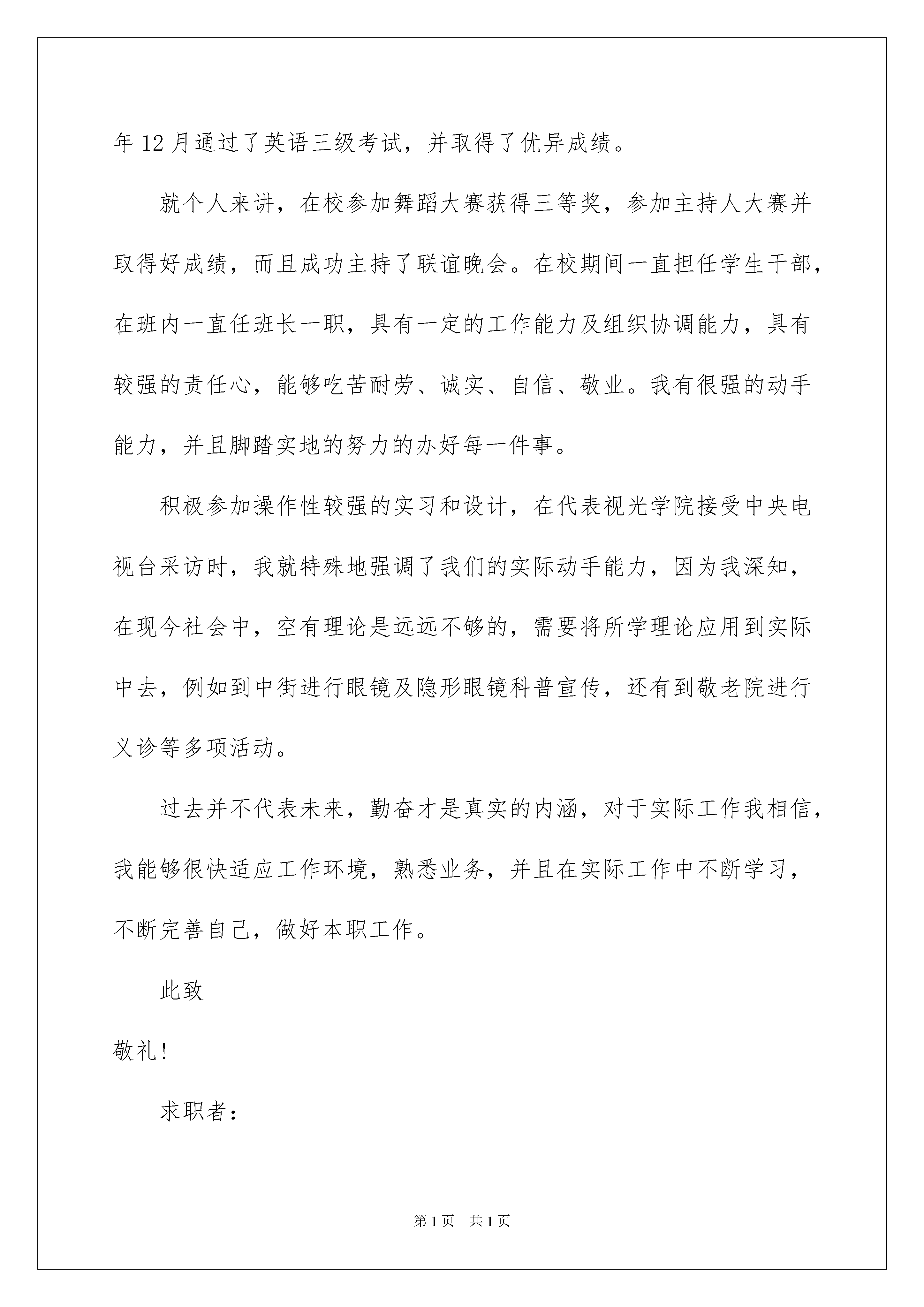 年 12 月通过了英语三级考试，并取得了优异成绩。

就个人来讲，在校参加舞蹈大赛获得三等奖，参加主持人大赛并取得好成绩，而且成功主持了联谊晚会。在校期间一直担任学生干部，在班内一直任班长一职，具有一定的工作能力及组织协调能力，具有较强的责任心，能够吃苦耐劳、诚实、自信、敬业。我有很强的动手能力，并且脚踏实地的努力的办好每一件事。

积极参加操作性较强的实习和设计，在代表视光学院接受中央电视台采访时，我就特殊地强调了我们的实际动手能力，因为我深知，在现今社会中，空有理论是远远不够的，需要将所学理论应用到实际中去，例如到中街进行眼镜及隐形眼镜科普宣传，还有到敬老院进行义诊等多项活动。

过去并不代表未来，勤奋才是真实的内涵，对于实际工作我相信，我能够很快适应工作环境，熟悉业务，并且在实际工作中不断学习，不断完善自己，做好本职工作。

此致

敬礼！

求职者：

第 1 页　共 1 页